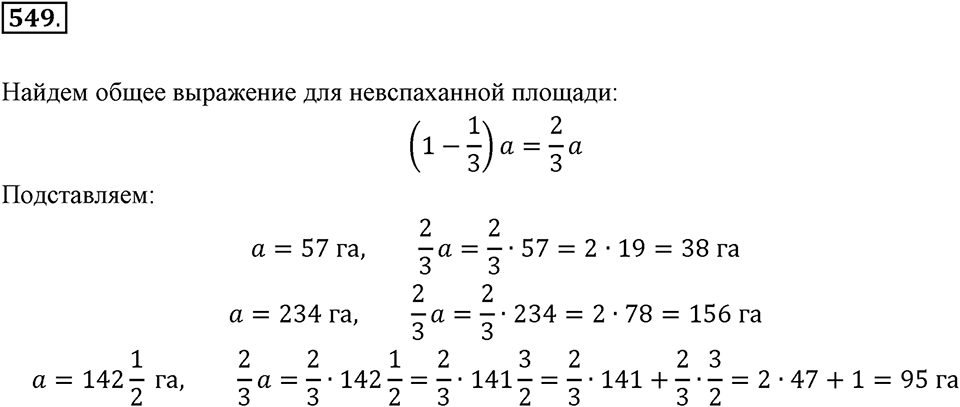 549.

Найдем общее выражение для невспаханной площади:

$\left(1-\frac{1}{3}\right)a=\frac{2}{3}a$

Подставляем:

$a=57$ га, $\frac{2}{3}a=\frac{2}{3}\cdot 57=2\cdot 19=38$ га

$a=234$ га, $\frac{2}{3}a=\frac{2}{3}\cdot 234=2\cdot 78=156$ га

$a=142\frac{1}{2}$ га, $\frac{2}{3}a=\frac{2}{3}\cdot 142\frac{1}{2}=\frac{2}{3}\cdot 141\frac{3}{2}=\frac{2}{3}\cdot 141+\frac{2}{3}\cdot\frac{3}{2}=2\cdot 47+1=95$ га